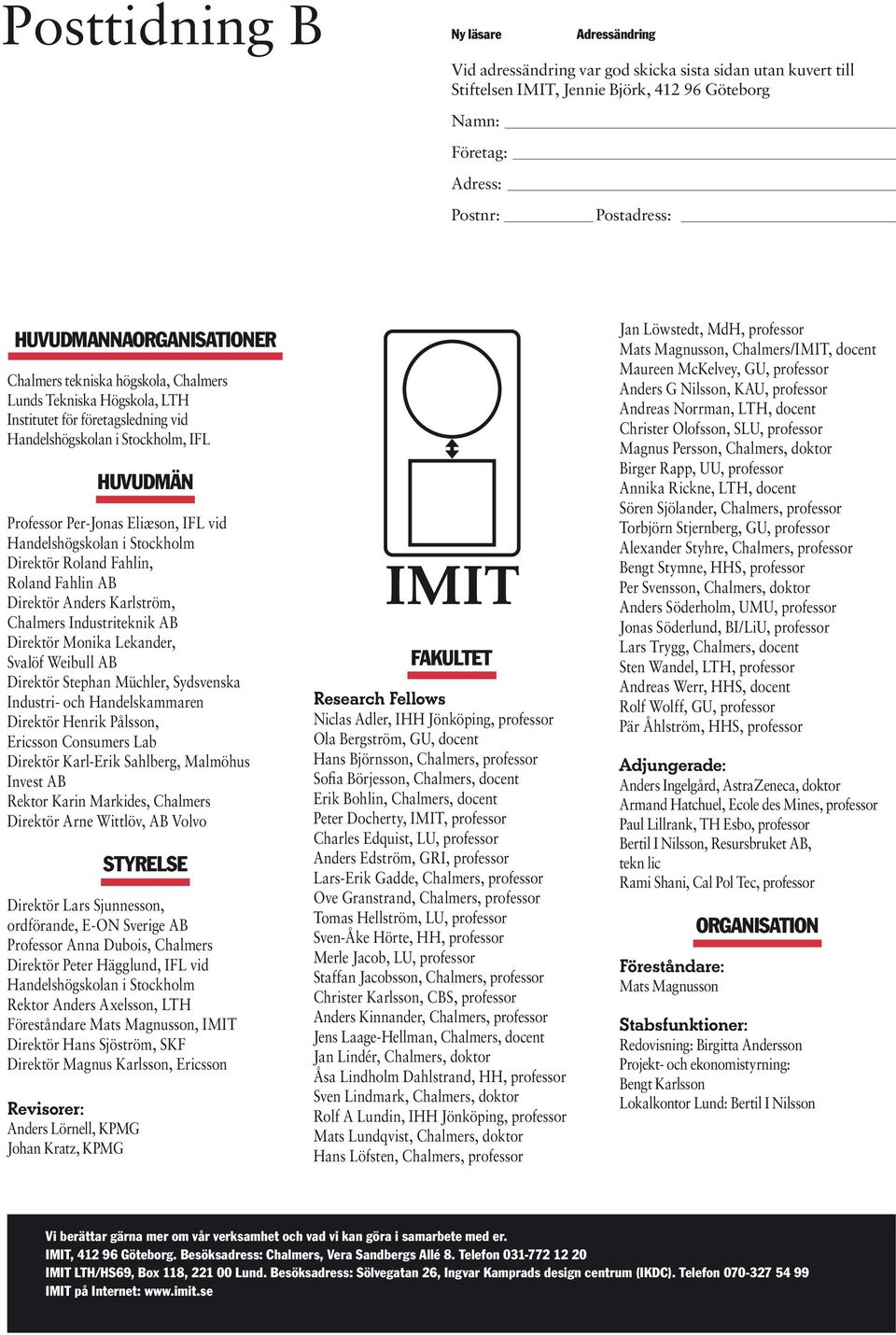 Posttidning B

Ny läsare

Adressändring

Vid adressändring var god skicka sista sidan utan kuvert till Stiftelsen IMIT, Jennie Björk, 412 96 Göteborg

Namn:

Företag:

Adress:

Postnr: Postadress:

HUVUDMANNAORGANISATIONER

Chalmers tekniska högskola, Chalmers
Lunds Tekniska Högskola, LTH
Institutet för företagsledning vid Handelshögskolan i Stockholm, IFL

HUVUDMÄN

Professor Per-Jonas Eliæson, IFL vid Handelshögskolan i Stockholm
Direktör Roland Fahlin, Roland Fahlin AB
Direktör Anders Karlström, Chalmers Industriteknik AB
Direktör Monika Lekander, Svalöf Weibull AB
Direktör Stephan Müchler, Sydsvenska Industri- och Handelskammaren
Direktör Henrik Pålsson, Ericsson Consumers Lab
Direktör Karl-Erik Sahlberg, Malmöhus Invest AB
Rektor Karin Markides, Chalmers
Direktör Arne Wittlöv, AB Volvo

STYRELSE

Direktör Lars Sjunnesson, ordförande, E-ON Sverige AB
Professor Anna Dubois, Chalmers
Direktör Peter Hägglund, IFL vid Handelshögskolan i Stockholm
Rektor Anders Axelsson, LTH
Föreståndare Mats Magnusson, IMIT
Direktör Hans Sjöström, SKF
Direktör Magnus Karlsson, Ericsson

Revisorer:
Anders Lörnell, KPMG
Johan Kratz, KPMG

IMIT

FAKULTET

Research Fellows
Niclas Adler, IHH Jönköping, professor
Ola Bergström, GU, docent
Hans Björnsson, Chalmers, professor
Sofia Börjesson, Chalmers, docent
Erik Bohlin, Chalmers, docent
Peter Docherty, IMIT, professor
Charles Edquist, LU, professor
Anders Edström, GRI, professor
Lars-Erik Gadde, Chalmers, professor
Ove Granstrand, Chalmers, professor
Tomas Hellström, LU, professor
Sven-Åke Hörte, HH, professor
Merle Jacob, LU, professor
Staffan Jacobsson, Chalmers, professor
Christer Karlsson, CBS, professor
Anders Kinnander, Chalmers, professor
Jens Laage-Hellman, Chalmers, docent
Jan Lindér, Chalmers, doktor
Åsa Lindholm Dahlstrand, HH, professor
Sven Lindmark, Chalmers, doktor
Rolf A Lundin, IHH Jönköping, professor
Mats Lundqvist, Chalmers, doktor
Hans Löfsten, Chalmers, professor
Jan Löwstedt, MdH, professor
Mats Magnusson, Chalmers/IMIT, docent
Maureen McKelvey, GU, professor
Anders G Nilsson, KAU, professor
Andreas Norrman, LTH, docent
Christer Olofsson, SLU, professor
Magnus Persson, Chalmers, doktor
Birger Rapp, UU, professor
Annika Rickne, LTH, docent
Sören Sjölander, Chalmers, professor
Torbjörn Stjernberg, GU, professor
Alexander Styhre, Chalmers, professor
Bengt Stymne, HHS, professor
Per Svensson, Chalmers, doktor
Anders Söderholm, UMU, professor
Jonas Söderlund, BI/LiU, professor
Lars Trygg, Chalmers, docent
Sten Wandel, LTH, professor
Andreas Werr, HHS, docent
Rolf Wolff, GU, professor
Pär Åhlström, HHS, professor

Adjungerade:
Anders Ingelgård, AstraZeneca, doktor
Armand Hatchuel, Ecole des Mines, professor
Paul Lillrank, TH Esbo, professor
Bertil I Nilsson, Resursbruket AB, tekn lic
Rami Shani, Cal Pol Tec, professor

ORGANISATION

Föreståndare:
Mats Magnusson

Stabsfunktioner:
Redovisning: Birgitta Andersson
Projekt- och ekonomistyrning: Bengt Karlsson
Lokalkontor Lund: Bertil I Nilsson

Vi berättar gärna mer om vår verksamhet och vad vi kan göra i samarbete med er.
IMIT, 412 96 Göteborg. Besöksadress: Chalmers, Vera Sandbergs Allé 8. Telefon 031-772 12 20
IMIT LTH/HS69, Box 118, 221 00 Lund. Besöksadress: Sölvegatan 26, Ingvar Kamprads design centrum (IKDC). Telefon 070-327 54 99
IMIT på Internet: www.imit.se